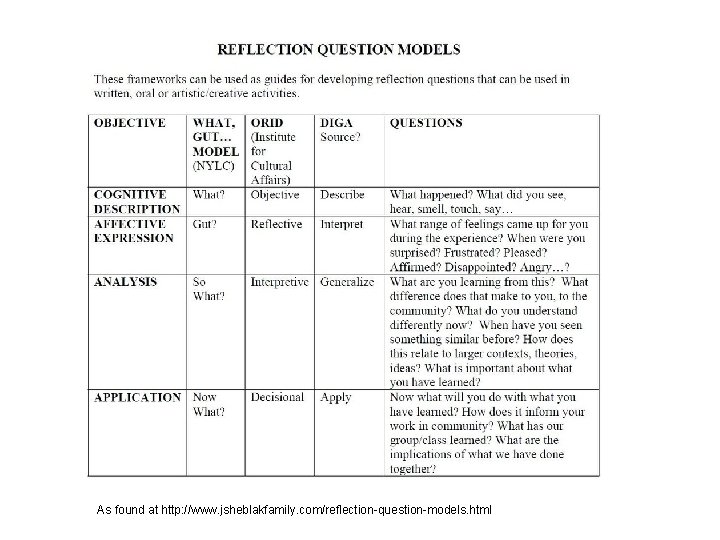 REFLECTION QUESTION MODELS

These frameworks can be used as guides for developing reflection questions that can be used in written, oral or artistic/creative activities.

| OBJECTIVE | WHAT, GUT… MODEL (NYLC) | ORID (Institute for Cultural Affairs) | DIGA Source? | QUESTIONS |
|---|---|---|---|---|
| COGNITIVE DESCRIPTION | What? | Objective | Describe | What happened? What did you see, hear, smell, touch, say… |
| AFFECTIVE EXPRESSION | Gut? | Reflective | Interpret | What range of feelings came up for you during the experience? When were you surprised? Frustrated? Pleased? Affirmed? Disappointed? Angry…? |
| ANALYSIS | So What? | Interpretive | Generalize | What are you learning from this? What difference does that make to you, to the community? What do you understand differently now? When have you seen something similar before? How does this relate to larger contexts, theories, ideas? What is important about what you have learned? |
| APPLICATION | Now What? | Decisional | Apply | Now what will you do with what you have learned? How does it inform your work in community? What has our group/class learned? What are the implications of what we have done together? |

As found at http://www.jsheblakfamily.com/reflection-question-models.html